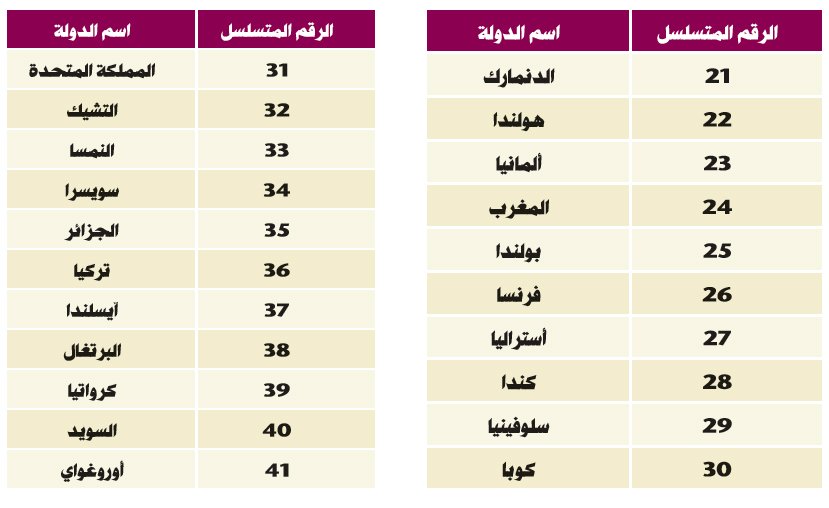 | الرقم المتسلسل | اسم الدولة |
|---|---|
| 21 | الدنمارك |
| 22 | هولندا |
| 23 | ألمانيا |
| 24 | المغرب |
| 25 | بولندا |
| 26 | فرنسا |
| 27 | أستراليا |
| 28 | كندا |
| 29 | سلوفينيا |
| 30 | كوبا |

| الرقم المتسلسل | اسم الدولة |
|---|---|
| 31 | المملكة المتحدة |
| 32 | التشيك |
| 33 | النمسا |
| 34 | سويسرا |
| 35 | الجزائر |
| 36 | تركيا |
| 37 | آيسلندا |
| 38 | البرتغال |
| 39 | كرواتيا |
| 40 | السويد |
| 41 | أوروغواي |